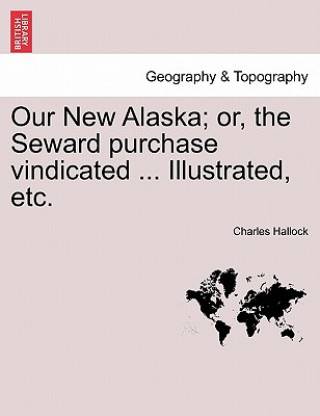 BRITISH LIBRARY

Geography & Topography

Our New Alaska; or, the Seward purchase vindicated ... Illustrated, etc.

Charles Hallock